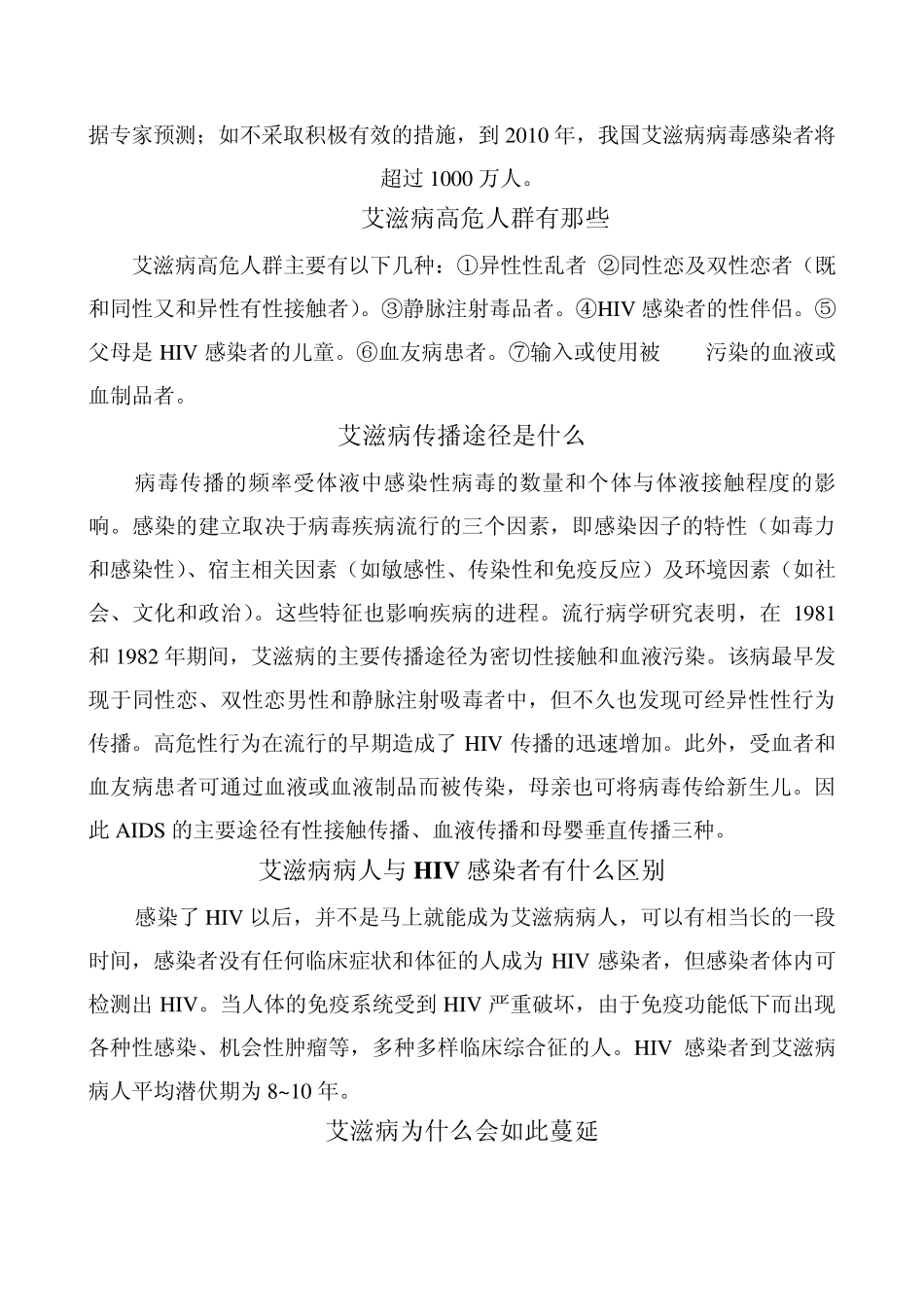 据专家预测；如不采取积极有效的措施，到 2010 年，我国艾滋病病毒感染者将超过 1000 万人。

艾滋病高危人群有那些

艾滋病高危人群主要有以下几种：①异性性乱者 ②同性恋及双性恋者（既和同性又和异性有性接触者)。③静脉注射毒品者。④HIV 感染者的性伴侣。⑤父母是 HIV 感染者的儿童。⑥血友病患者。⑦输入或使用被 污染的血液或血制品者。

艾滋病传播途径是什么

病毒传播的频率受体液中感染性病毒的数量和个体与体液接触程度的影响。感染的建立取决于病毒疾病流行的三个因素，即感染因子的特性（如毒力和感染性)、宿主相关因素（如敏感性、传染性和免疫反应）及环境因素（如社会、文化和政治)。这些特征也影响疾病的进程。流行病学研究表明，在 1981 和 1982 年期间，艾滋病的主要传播途径为密切性接触和血液污染。该病最早发现于同性恋、双性恋男性和静脉注射吸毒者中，但不久也发现可经异性性行为传播。高危性行为在流行的早期造成了 HIV 传播的迅速增加。此外，受血者和血友病患者可通过血液或血液制品而被传染，母亲也可将病毒传给新生儿。因此 AIDS 的主要途径有性接触传播、血液传播和母婴垂直传播三种。

艾滋病病人与 HIV 感染者有什么区别

感染了 HIV 以后，并不是马上就能成为艾滋病病人，可以有相当长的一段时间，感染者没有任何临床症状和体征的人成为 HIV 感染者，但感染者体内可检测出 HIV。当人体的免疫系统受到 HIV 严重破坏，由于免疫功能低下而出现各种性感染、机会性肿瘤等，多种多样临床综合征的人。HIV 感染者到艾滋病病人平均潜伏期为 8~10 年。

艾滋病为什么会如此蔓延